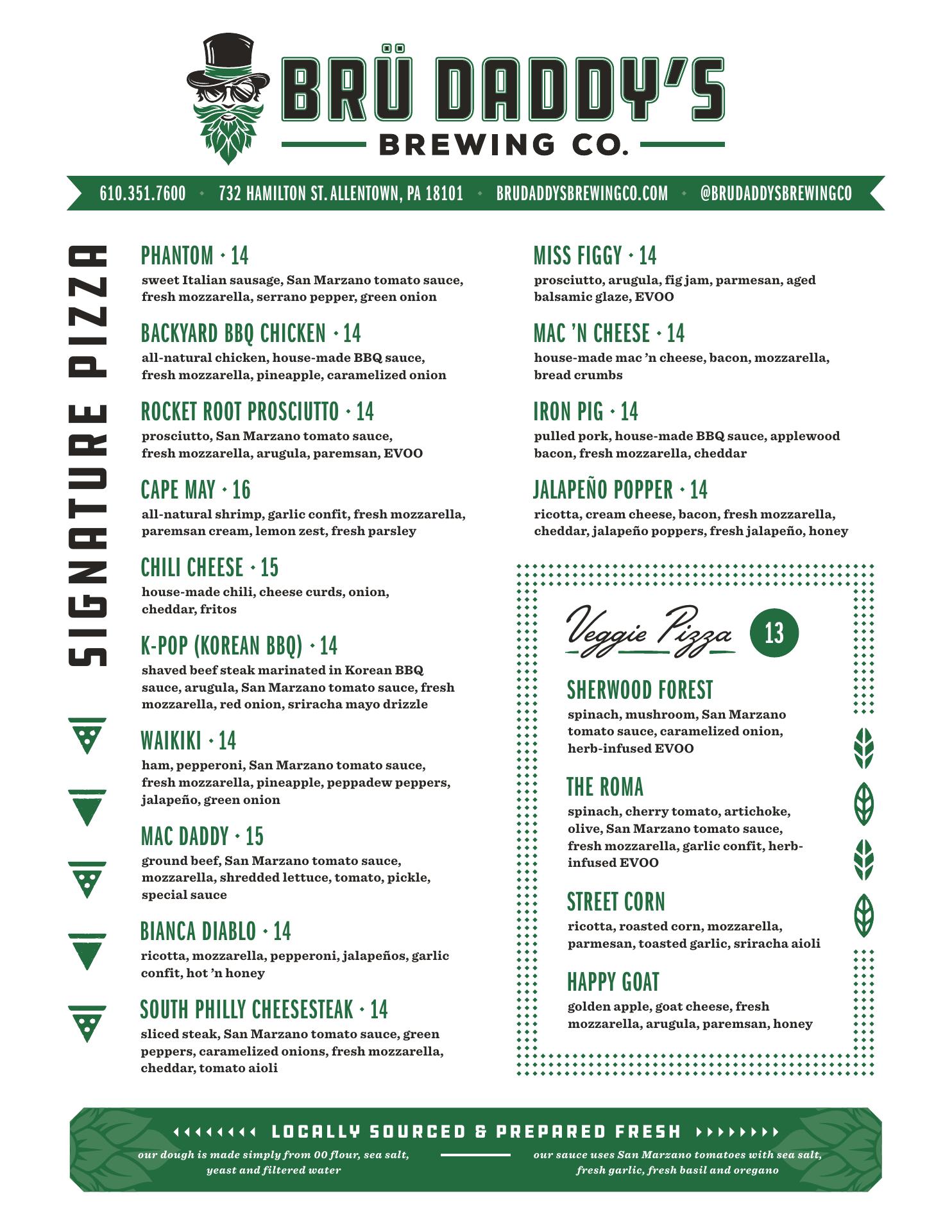 BRÜ DADDY'S
BREWING CO.

610.351.7600 • 732 HAMILTON ST. ALLENTOWN, PA 18101 • BRUDADDYSBREWINGCO.COM • @BRUDADDYSBREWINGCO

SIGNATURE PIZZA

PHANTOM • 14
sweet Italian sausage, San Marzano tomato sauce, fresh mozzarella, serrano pepper, green onion

BACKYARD BBQ CHICKEN • 14
all-natural chicken, house-made BBQ sauce, fresh mozzarella, pineapple, caramelized onion

ROCKET ROOT PROSCIUTTO • 14
prosciutto, San Marzano tomato sauce, fresh mozzarella, arugula, paremsan, EVOO

CAPE MAY • 16
all-natural shrimp, garlic confit, fresh mozzarella, paremsan cream, lemon zest, fresh parsley

CHILI CHEESE • 15
house-made chili, cheese curds, onion, cheddar, fritos

K-POP (KOREAN BBQ) • 14
shaved beef steak marinated in Korean BBQ sauce, arugula, San Marzano tomato sauce, fresh mozzarella, red onion, sriracha mayo drizzle

WAIKIKI • 14
ham, pepperoni, San Marzano tomato sauce, fresh mozzarella, pineapple, peppadew peppers, jalapeño, green onion

MAC DADDY • 15
ground beef, San Marzano tomato sauce, mozzarella, shredded lettuce, tomato, pickle, special sauce

BIANCA DIABLO • 14
ricotta, mozzarella, pepperoni, jalapeños, garlic confit, hot 'n honey

SOUTH PHILLY CHEESESTEAK • 14
sliced steak, San Marzano tomato sauce, green peppers, caramelized onions, fresh mozzarella, cheddar, tomato aioli

MISS FIGGY • 14
prosciutto, arugula, fig jam, parmesan, aged balsamic glaze, EVOO

MAC 'N CHEESE • 14
house-made mac 'n cheese, bacon, mozzarella, bread crumbs

IRON PIG • 14
pulled pork, house-made BBQ sauce, applewood bacon, fresh mozzarella, cheddar

JALAPEÑO POPPER • 14
ricotta, cream cheese, bacon, fresh mozzarella, cheddar, jalapeño poppers, fresh jalapeño, honey

Veggie Pizza 13

SHERWOOD FOREST
spinach, mushroom, San Marzano tomato sauce, caramelized onion, herb-infused EVOO

THE ROMA
spinach, cherry tomato, artichoke, olive, San Marzano tomato sauce, fresh mozzarella, garlic confit, herb-infused EVOO

STREET CORN
ricotta, roasted corn, mozzarella, parmesan, toasted garlic, sriracha aioli

HAPPY GOAT
golden apple, goat cheese, fresh mozzarella, arugula, paremsan, honey

LOCALLY SOURCED & PREPARED FRESH
our dough is made simply from 00 flour, sea salt, yeast and filtered water
our sauce uses San Marzano tomatoes with sea salt, fresh garlic, fresh basil and oregano